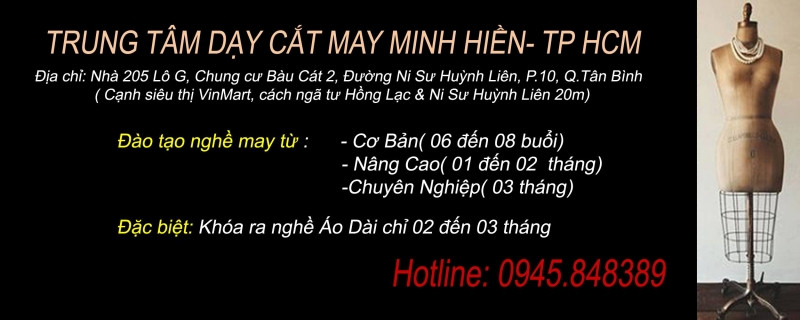 TRUNG TÂM DẠY CẮT MAY MINH HIỀN- TP HCM

Địa chỉ: Nhà 205 Lô G, Chung cư Bàu Cát 2, Đường Ni Sư Huỳnh Liên, P.10, Q.Tân Bình
( Cạnh siêu thị VinMart, cách ngã tư Hồng Lạc & Ni Sư Huỳnh Liên 20m)

Đào tạo nghề may từ : - Cơ Bản( 06 đến 08 buổi)
- Nâng Cao( 01 đến 02 tháng)
-Chuyên Nghiệp( 03 tháng)

Đặc biệt: Khóa ra nghề Áo Dài chỉ 02 đến 03 tháng

Hotline: 0945.848389